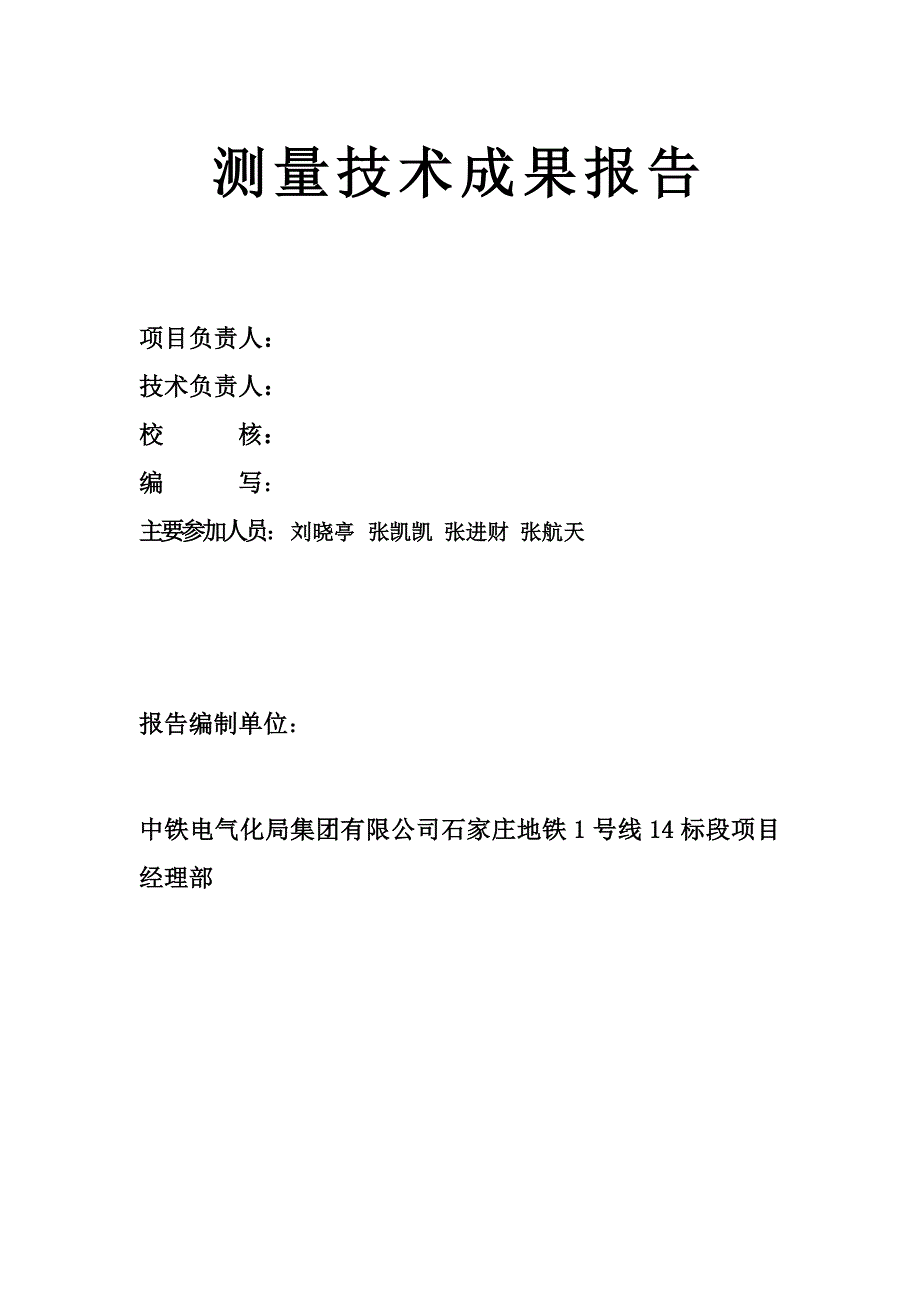 测量技术成果报告

项目负责人：

技术负责人：

校　　核：

编　　写：

主要参加人员：刘晓亭 张凯凯 张进财 张航天

报告编制单位：

中铁电气化局集团有限公司石家庄地铁 1 号线 14 标段项目经理部